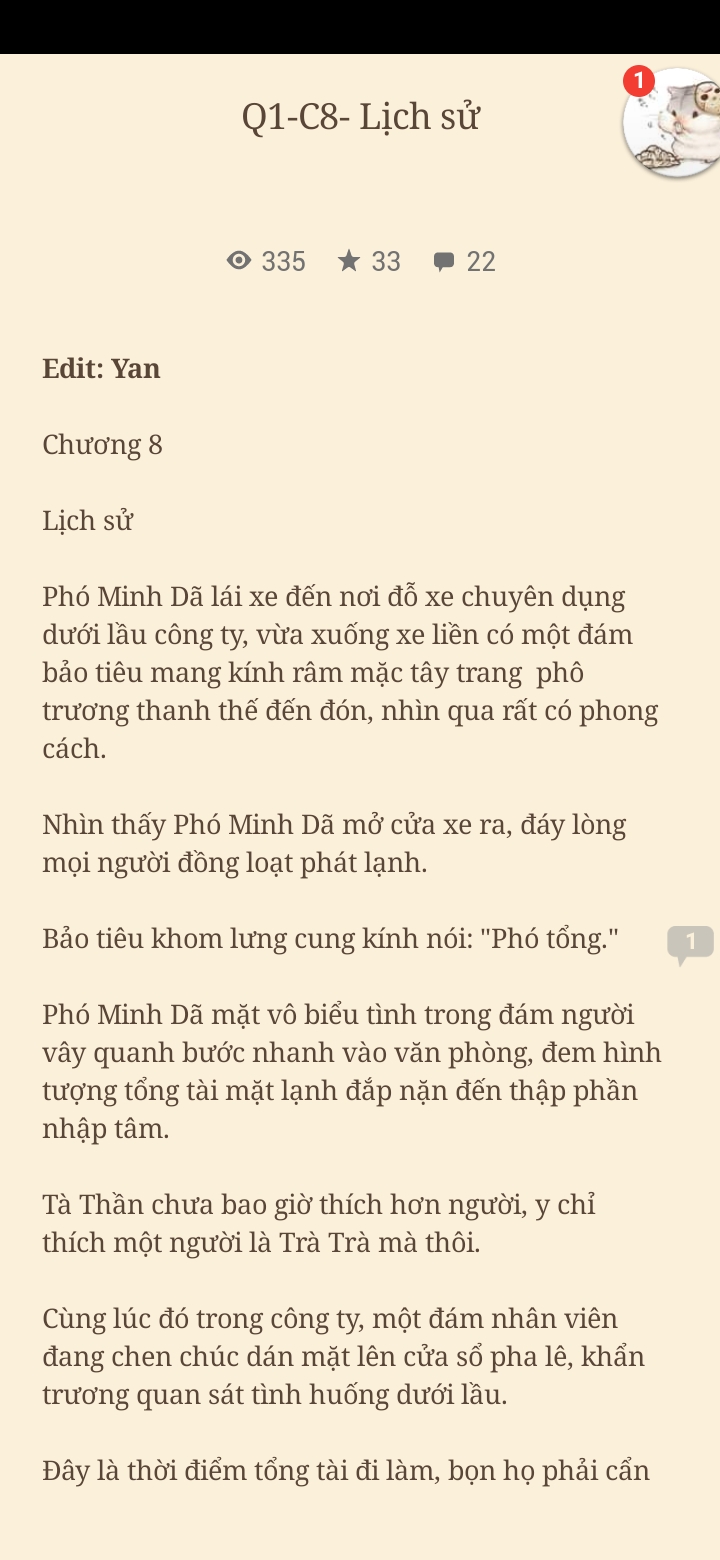 Q1-C8- Lịch sử

1

335 33 22

Edit: Yan

Chương 8

Lịch sử

Phó Minh Dã lái xe đến nơi đỗ xe chuyên dụng dưới lầu công ty, vừa xuống xe liền có một đám bảo tiêu mang kính râm mặc tây trang phô trương thanh thế đến đón, nhìn qua rất có phong cách.

Nhìn thấy Phó Minh Dã mở cửa xe ra, đáy lòng mọi người đồng loạt phát lạnh.

Bảo tiêu khom lưng cung kính nói: "Phó tổng."

1

Phó Minh Dã mặt vô biểu tình trong đám người vây quanh bước nhanh vào văn phòng, đem hình tượng tổng tài mặt lạnh đắp nặn đến thập phần nhập tâm.

Tà Thần chưa bao giờ thích hơn người, y chỉ thích một người là Trà Trà mà thôi.

Cùng lúc đó trong công ty, một đám nhân viên đang chen chúc dán mặt lên cửa sổ pha lê, khẩn trương quan sát tình huống dưới lầu.

Đây là thời điểm tổng tài đi làm, bọn họ phải cẩn